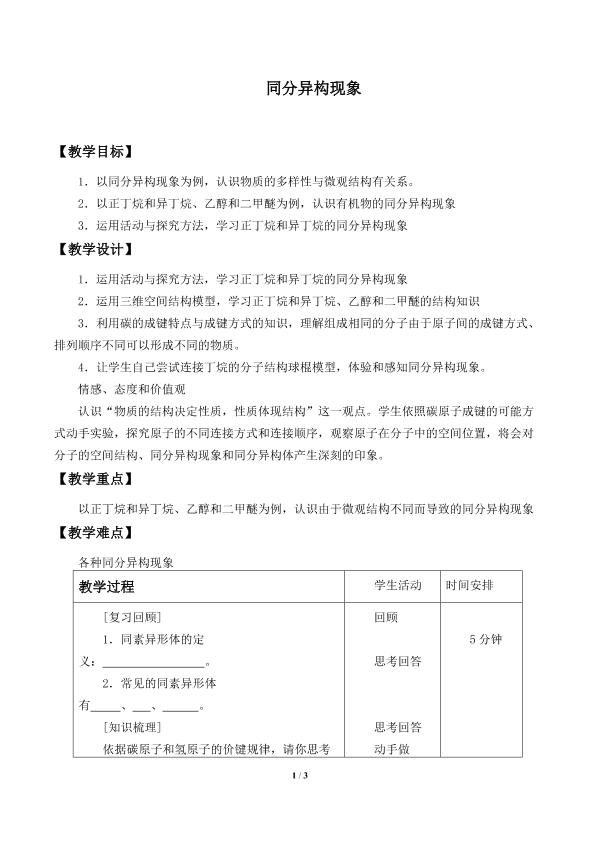 同分异构现象

【教学目标】

1．以同分异构现象为例，认识物质的多样性与微观结构有关系。

2．以正丁烷和异丁烷、乙醇和二甲醚为例，认识有机物的同分异构现象

3．运用活动与探究方法，学习正丁烷和异丁烷的同分异构现象

【教学设计】

1．运用活动与探究方法，学习正丁烷和异丁烷的同分异构现象

2．运用三维空间结构模型，学习正丁烷和异丁烷、乙醇和二甲醚的结构知识

3．利用碳的成键特点与成键方式的知识，理解组成相同的分子由于原子间的成键方式、排列顺序不同可以形成不同的物质。

4．让学生自己尝试连接丁烷的分子结构球棍模型，体验和感知同分异构现象。

情感、态度和价值观

认识“物质的结构决定性质，性质体现结构”这一观点。学生依照碳原子成键的可能方式动手实验，探究原子的不同连接方式和连接顺序，观察原子在分子中的空间位置，将会对分子的空间结构、同分异构现象和同分异构体产生深刻的印象。

【教学重点】

以正丁烷和异丁烷、乙醇和二甲醚为例，认识由于微观结构不同而导致的同分异构现象

【教学难点】

各种同分异构现象

| 教学过程 | 学生活动 | 时间安排 |
|---|---|---|
| [复习回顾] 1．同素异形体的定义：____。 2．常见的同素异形体有____、____、____。 [知识梳理] 依据碳原子和氢原子的价键规律，请你思考 | 回顾 思考回答 思考回答 动手做 | 5分钟 |

1 / 3